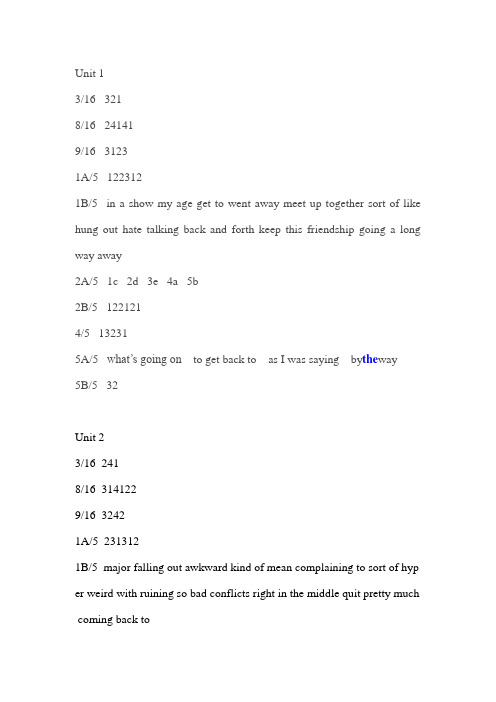 Unit 1

3/16 321

8/16 24141

9/16 3123

1A/5 122312

1B/5 in a show my age get to went away meet up together sort of like hung out hate talking back and forth keep this friendship going a long way away

2A/5 1c 2d 3e 4a 5b

2B/5 122121

4/5 13231

5A/5 what's going on to get back to as I was saying bytheway

5B/5 32

Unit 2

3/16 241

8/16 314122

9/16 3242

1A/5 231312

1B/5 major falling out awkward kind of mean complaining to sort of hyp er weird with ruining so bad conflicts right in the middle quit pretty much coming back to